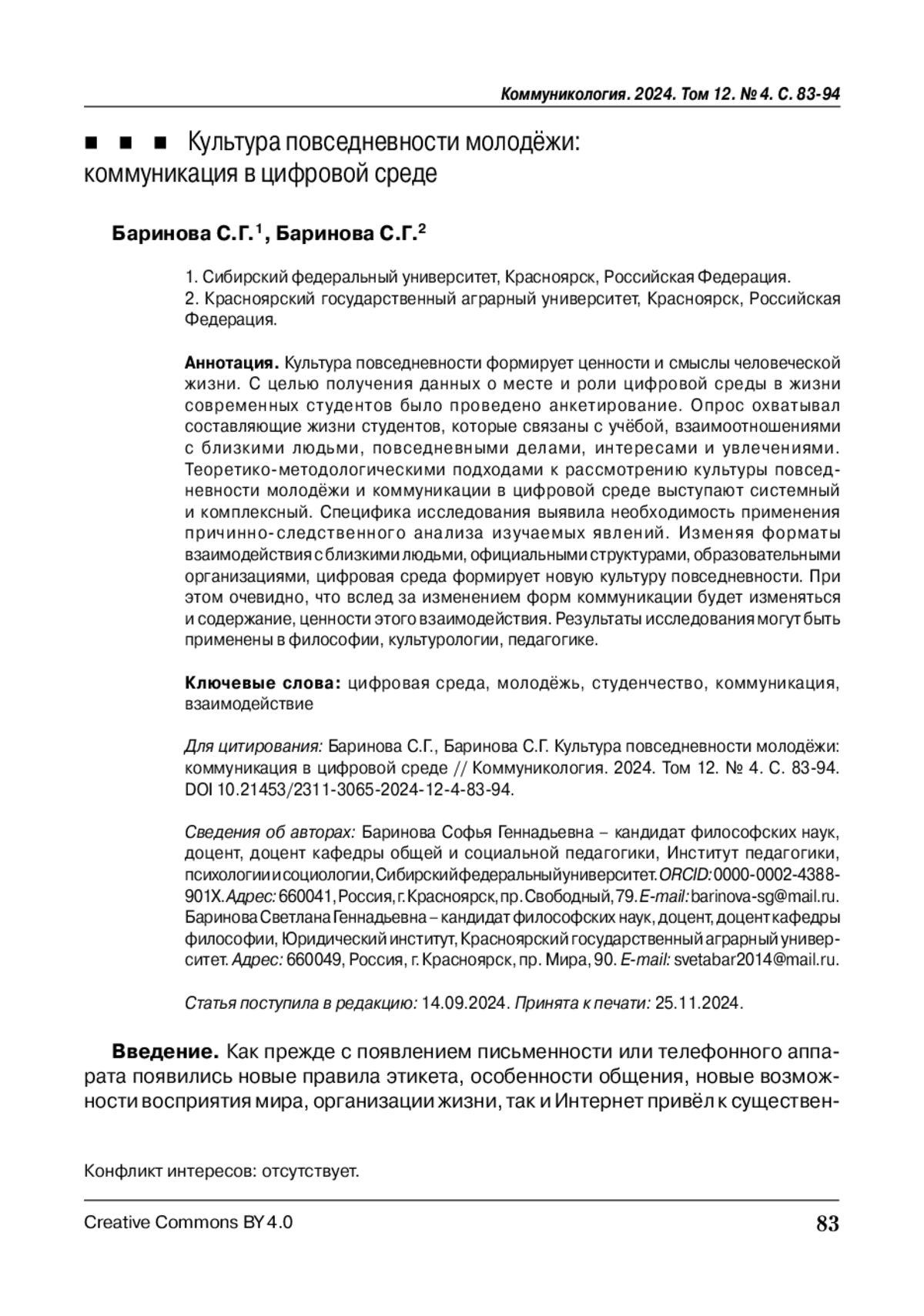 Коммуникология. 2024. Том 12. № 4. С. 83-94

■ ■ ■ Культура повседневности молодёжи: коммуникация в цифровой среде

Баринова С.Г.$^1$, Баринова С.Г.$^2$

1. Сибирский федеральный университет, Красноярск, Российская Федерация.
2. Красноярский государственный аграрный университет, Красноярск, Российская Федерация.

Аннотация. Культура повседневности формирует ценности и смыслы человеческой жизни. С целью получения данных о месте и роли цифровой среды в жизни современных студентов было проведено анкетирование. Опрос охватывал составляющие жизни студентов, которые связаны с учёбой, взаимоотношениями с близкими людьми, повседневными делами, интересами и увлечениями. Теоретико-методологическими подходами к рассмотрению культуры повседневности молодёжи и коммуникации в цифровой среде выступают системный и комплексный. Специфика исследования выявила необходимость применения причинно-следственного анализа изучаемых явлений. Изменяя форматы взаимодействия с близкими людьми, официальными структурами, образовательными организациями, цифровая среда формирует новую культуру повседневности. При этом очевидно, что вслед за изменением форм коммуникации будет изменяться и содержание, ценности этого взаимодействия. Результаты исследования могут быть применены в философии, культурологии, педагогике.

Ключевые слова: цифровая среда, молодёжь, студенчество, коммуникация, взаимодействие

Для цитирования: Баринова С.Г., Баринова С.Г. Культура повседневности молодёжи: коммуникация в цифровой среде // Коммуникология. 2024. Том 12. № 4. С. 83-94. DOI 10.21453/2311-3065-2024-12-4-83-94.

Сведения об авторах: Баринова Софья Геннадьевна – кандидат философских наук, доцент, доцент кафедры общей и социальной педагогики, Институт педагогики, психологии и социологии, Сибирский федеральный университет. ORCID: 0000-0002-4388-901X. Адрес: 660041, Россия, г. Красноярск, пр. Свободный, 79. E-mail: barinova-sg@mail.ru. Баринова Светлана Геннадьевна – кандидат философских наук, доцент, доцент кафедры философии, Юридический институт, Красноярский государственный аграрный университет. Адрес: 660049, Россия, г. Красноярск, пр. Мира, 90. E-mail: svetabar2014@mail.ru.

Статья поступила в редакцию: 14.09.2024. Принята к печати: 25.11.2024.

Введение. Как прежде с появлением письменности или телефонного аппарата появились новые правила этикета, особенности общения, новые возможности восприятия мира, организации жизни, так и Интернет привёл к существен-

Конфликт интересов: отсутствует.

Creative Commons BY 4.0

83